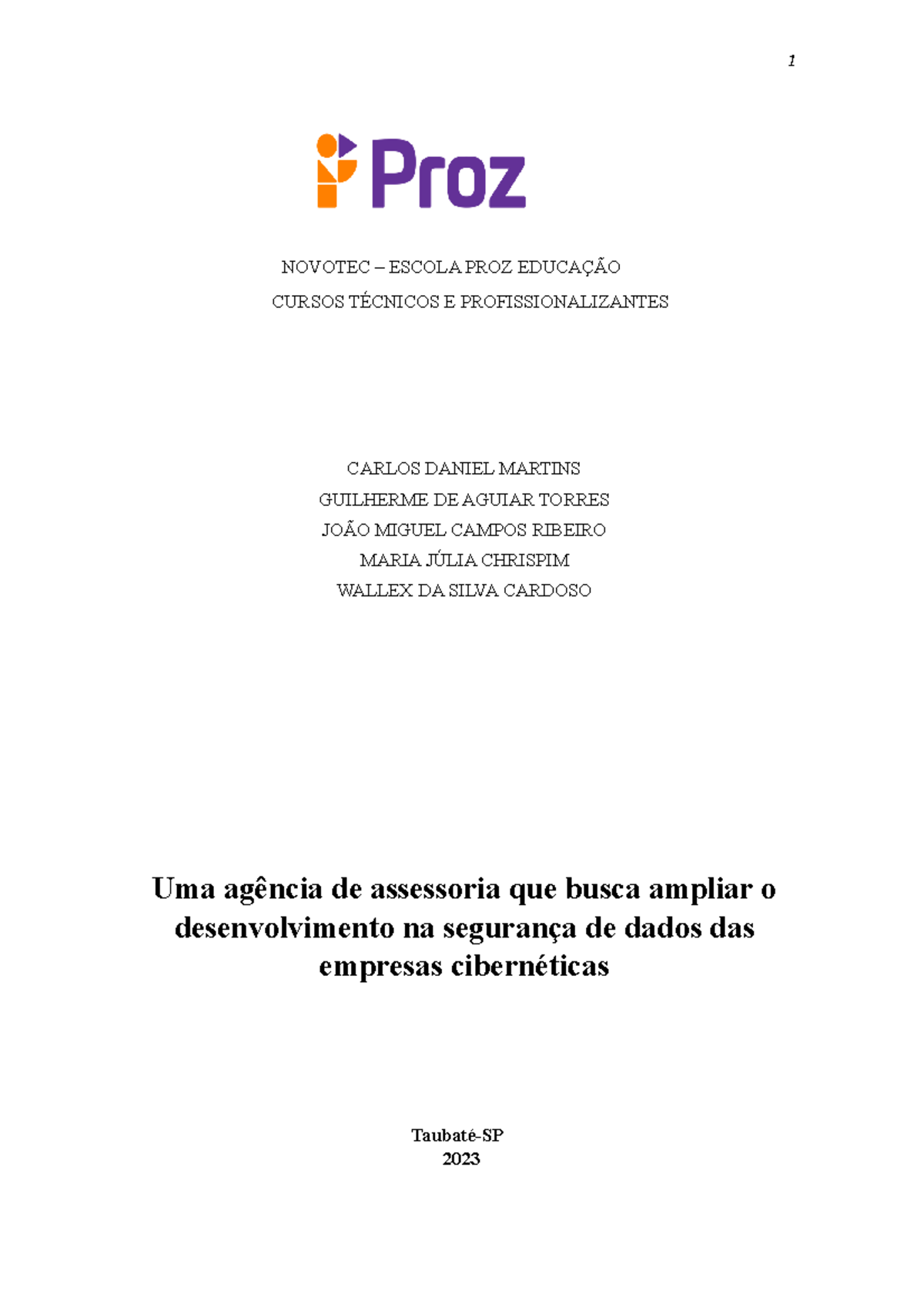 1

Proz

NOVOTEC – ESCOLA PROZ EDUCAÇÃO

CURSOS TÉCNICOS E PROFISSIONALIZANTES

CARLOS DANIEL MARTINS
GUILHERME DE AGUIAR TORRES
JOÃO MIGUEL CAMPOS RIBEIRO
MARIA JÚLIA CHRISPIM
WALLEX DA SILVA CARDOSO

Uma agência de assessoria que busca ampliar o desenvolvimento na segurança de dados das empresas cibernéticas

Taubaté-SP
2023